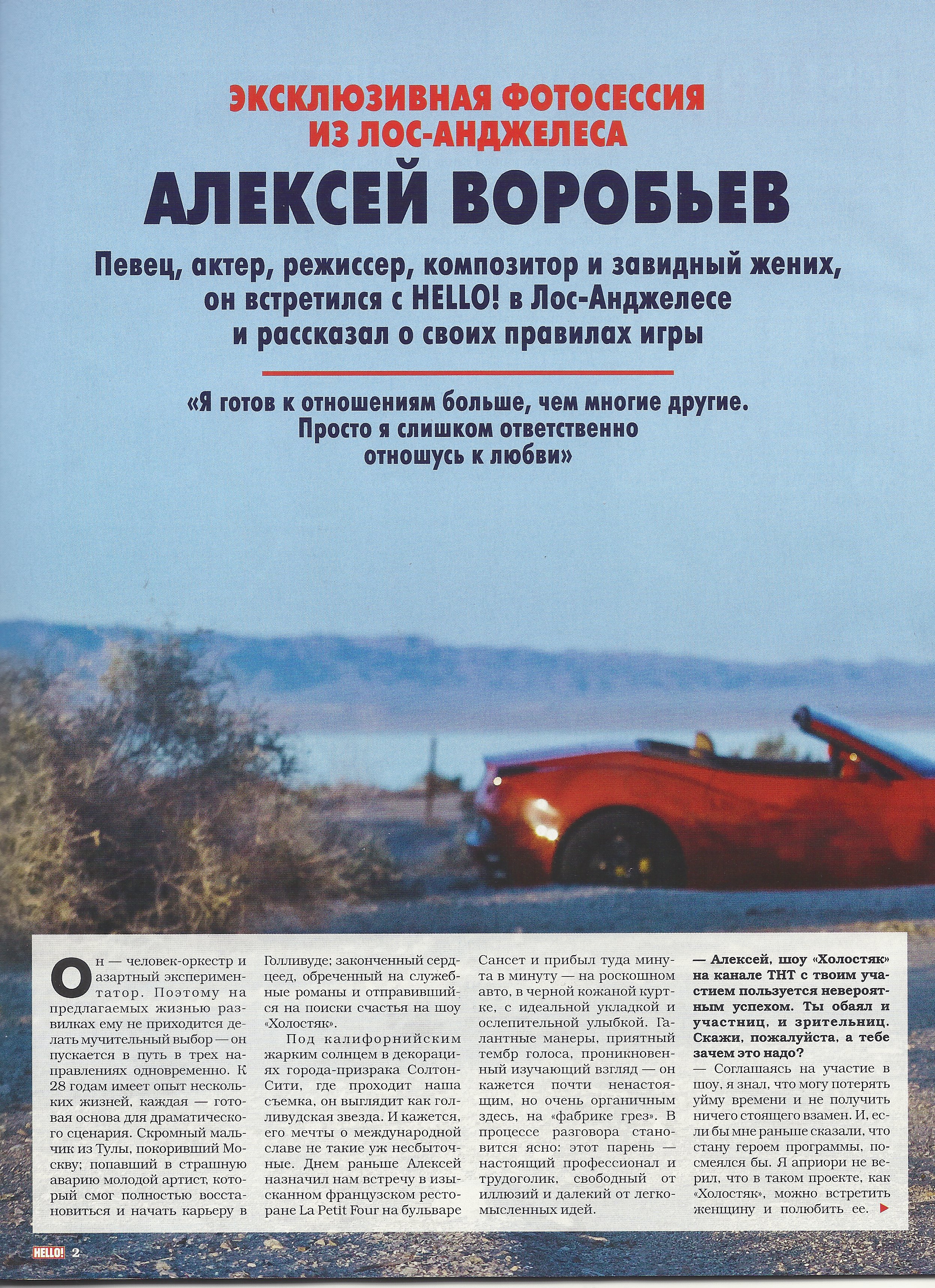 ЭКСКЛЮЗИВНАЯ ФОТОСЕССИЯ ИЗ ЛОС-АНДЖЕЛЕСА

АЛЕКСЕЙ ВОРОБЬЕВ

Певец, актер, режиссер, композитор и завидный жених, он встретился с HELLO! в Лос-Анджелесе и рассказал о своих правилах игры

«Я готов к отношениям больше, чем многие другие. Просто я слишком ответственно отношусь к любви»

Он — человек-оркестр и азартный экспериментатор. Поэтому на предлагаемых жизнью развилках ему не приходится делать мучительный выбор — он пускается в путь в трех направлениях одновременно. К 28 годам имеет опыт нескольких жизней, каждая — готовая основа для драматического сценария. Скромный мальчик из Тулы, покоривший Москву; попавший в страшную аварию молодой артист, который смог полностью восстановиться и начать карьеру в Голливуде; законченный сердцеед, обреченный на служебные романы и отправившийся на поиски счастья на шоу «Холостяк».

Под калифорнийским жарким солнцем в декорациях города-призрака Солтон-Сити, где проходит наша съемка, он выглядит как голливудская звезда. И кажется, его мечты о международной славе не такие уж несбыточные. Днем раньше Алексей назначил нам встречу в изысканном французском ресторане La Petit Four на бульваре Сансет и прибыл туда минута в минуту — на роскошном авто, в черной кожаной куртке, с идеальной укладкой и ослепительной улыбкой. Галантные манеры, приятный тембр голоса, проникновенный изучающий взгляд — он кажется почти ненастоящим, но очень органичным здесь, на «фабрике грез». В процессе разговора становится ясно: этот парень — настоящий профессионал и трудоголик, свободный от иллюзий и далекий от легкомысленных идей.

— Алексей, шоу «Холостяк» на канале ТНТ с твоим участием пользуется невероятным успехом. Ты обаял и участниц, и зрительниц. Скажи, пожалуйста, а тебе зачем это надо?
— Соглашаясь на участие в шоу, я знал, что могу потерять уйму времени и не получить ничего стоящего взамен. И, если бы мне раньше сказали, что стану героем программы, посмеялся бы. Я априори не верил, что в таком проекте, как «Холостяк», можно встретить женщину и полюбить ее.

HELLO! 2